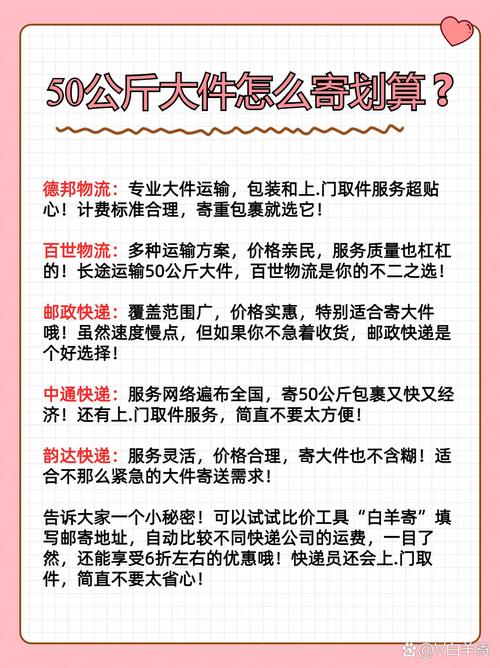 50公斤大件怎么寄划算？

德邦物流：专业大件运输，包装和上.门取件服务超贴心！计费标准合理，寄重包裹就选它！

百世物流：多种运输方案，价格亲民，服务质量也杠杠的！长途运输50公斤大件，百世物流是你的不二之选！

邮政快递：覆盖范围广，价格实惠，特别适合寄大件哦！虽然速度慢点，但如果你不急着收货，邮政快递是个好选择！

中通快递：服务网络遍布全国，寄50公斤包裹又快又经济！还有上.门取件服务，简直不要太方便！

韵达快递：服务灵活，价格合理，寄大件也不含糊！适合不那么紧急的大件寄送需求！

告诉大家一个小秘密！可以试试比价工具“白羊寄”填写邮寄地址，自动比较不同快递公司的运费，一目了然，还能享受6折左右的优惠哦！快递员还会上.门取件，简直不要太省心！

@V白羊寄